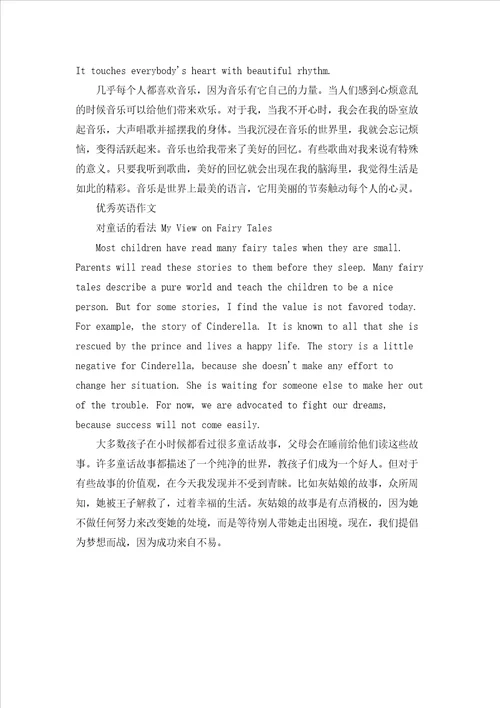 It touches everybody's heart with beautiful rhythm.

几乎每个人都喜欢音乐，因为音乐有它自己的力量。当人们感到心烦意乱的时候音乐可以给他们带来欢乐。对于我，当我不开心时，我会在我的卧室放起音乐，大声唱歌并摇摆我的身体。当我沉浸在音乐的世界里，我就会忘记烦恼，变得活跃起来。音乐也给我带来了美好的回忆。有些歌曲对我来说有特殊的意义。只要我听到歌曲，美好的回忆就会出现在我的脑海里，我觉得生活是如此的精彩。音乐是世界上最美的语言，它用美丽的节奏触动每个人的心灵。

优秀英语作文

对童话的看法 My View on Fairy Tales

Most children have read many fairy tales when they are small. Parents will read these stories to them before they sleep. Many fairy tales describe a pure world and teach the children to be a nice person. But for some stories, I find the value is not favored today. For example, the story of Cinderella. It is known to all that she is rescued by the prince and lives a happy life. The story is a little negative for Cinderella, because she doesn't make any effort to change her situation. She is waiting for someone else to make her out of the trouble. For now, we are advocated to fight our dreams, because success will not come easily.

大多数孩子在小时候都看过很多童话故事，父母会在睡前给他们读这些故事。许多童话故事都描述了一个纯净的世界，教孩子们成为一个好人。但对于有些故事的价值观，在今天我发现并不受到青睐。比如灰姑娘的故事，众所周知，她被王子解救了，过着幸福的生活。灰姑娘的故事是有点消极的，因为她不做任何努力来改变她的处境，而是等待别人带她走出困境。现在，我们提倡为梦想而战，因为成功来自不易。